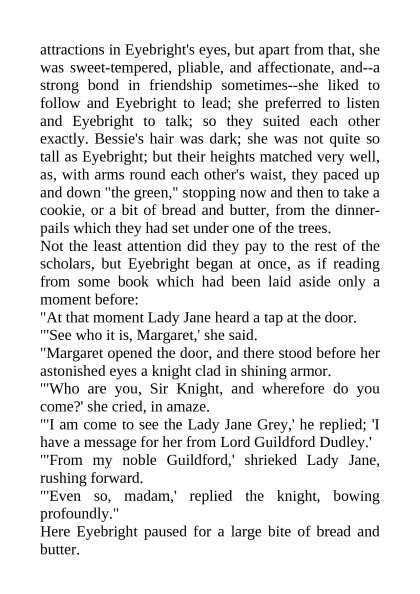 attractions in Eyebright's eyes, but apart from that, she was sweet-tempered, pliable, and affectionate, and--a strong bond in friendship sometimes--she liked to follow and Eyebright to lead; she preferred to listen and Eyebright to talk; so they suited each other exactly. Bessie's hair was dark; she was not quite so tall as Eyebright; but their heights matched very well, as, with arms round each other's waist, they paced up and down "the green," stopping now and then to take a cookie, or a bit of bread and butter, from the dinner-pails which they had set under one of the trees.

Not the least attention did they pay to the rest of the scholars, but Eyebright began at once, as if reading from some book which had been laid aside only a moment before:

"At that moment Lady Jane heard a tap at the door.

"'See who it is, Margaret,' she said.

"Margaret opened the door, and there stood before her astonished eyes a knight clad in shining armor.

"'Who are you, Sir Knight, and wherefore do you come?' she cried, in amaze.

"'I am come to see the Lady Jane Grey,' he replied; 'I have a message for her from Lord Guildford Dudley.'

"'From my noble Guildford,' shrieked Lady Jane, rushing forward.

"'Even so, madam,' replied the knight, bowing profoundly."

Here Eyebright paused for a large bite of bread and butter.